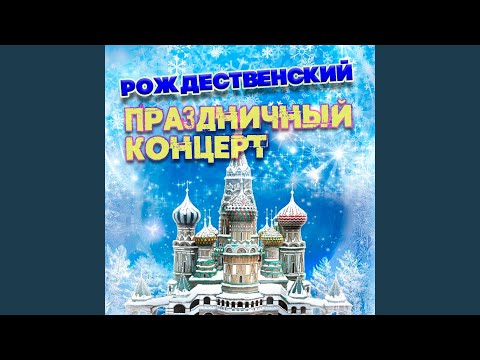 РОЖДЕСТВЕНСКИЙ
ПРАЗДНИЧНЫЙ
КОНЦЕРТ